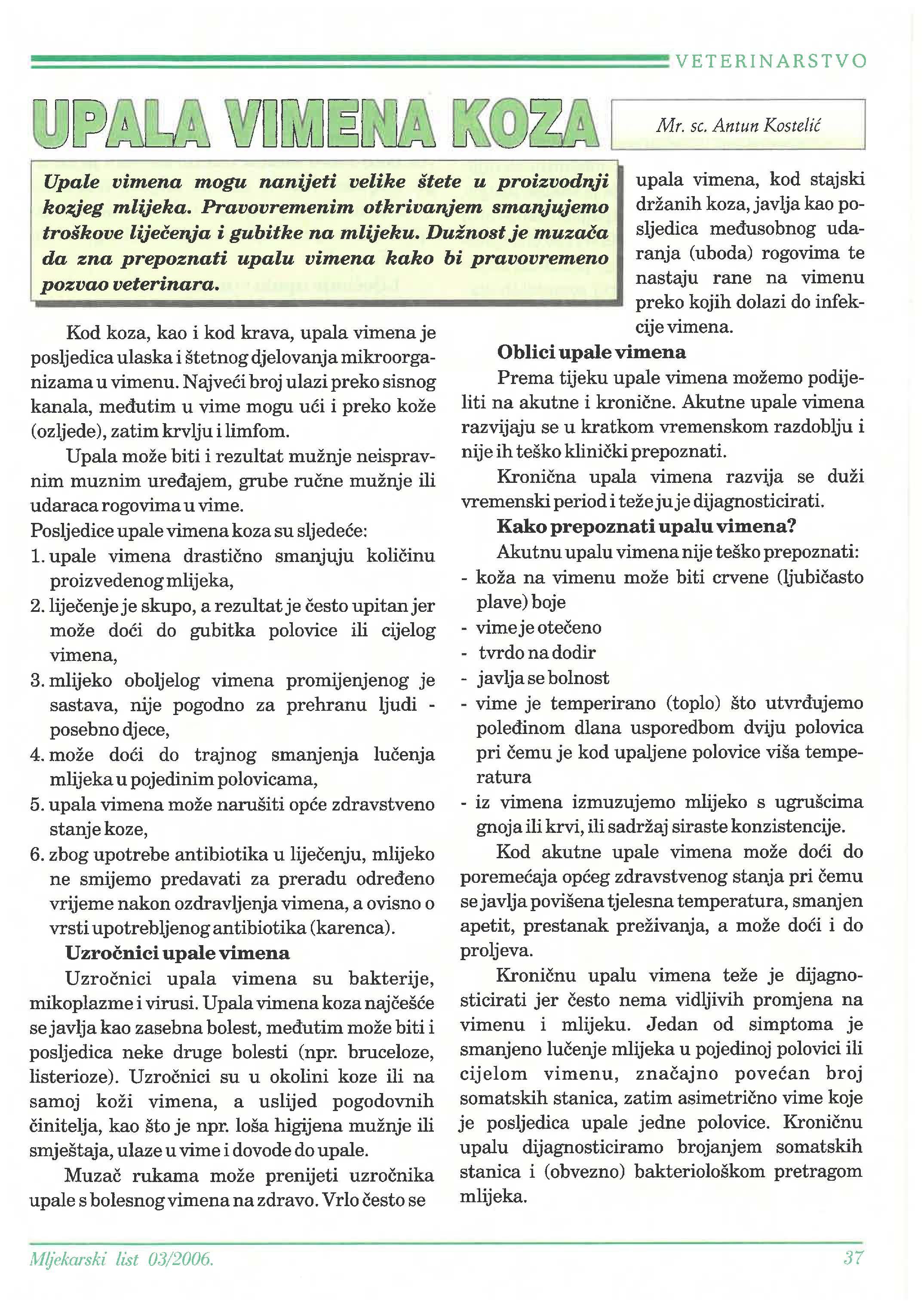 VETERINARSTVO

UPALA VIMENA KOZA

Mr. sc. Antun Kostelić

Upale vimena mogu nanijeti velike štete u proizvodnji kozjeg mlijeka. Pravovremenim otkrivanjem smanjujemo troškove liječenja i gubitke na mlijeku. Dužnost je muzača da zna prepoznati upalu vimena kako bi pravovremeno pozvao veterinara.

Kod koza, kao i kod krava, upala vimena je posljedica ulaska i štetnog djelovanja mikroorganizama u vimenu. Najveći broj ulazi preko sisnog kanala, međutim u vime mogu ući i preko kože (ozljede), zatim krvlju i limfom.

Upala može biti i rezultat mužnje neispravnim muznim uređajem, grube ručne mužnje ili udaraca rogovima u vime.

Posljedice upale vimena koza su sljedeće:
1. upale vimena drastično smanjuju količinu proizvedenog mlijeka,
2. liječenje je skupo, a rezultat je često upitan jer može doći do gubitka polovice ili cijelog vimena,
3. mlijeko oboljelog vimena promijenjenog je sastava, nije pogodno za prehranu ljudi - posebno djece,
4. može doći do trajnog smanjenja lučenja mlijeka u pojedinim polovicama,
5. upala vimena može narušiti opće zdravstveno stanje koze,
6. zbog upotrebe antibiotika u liječenju, mlijeko ne smijemo predavati za preradu određeno vrijeme nakon ozdravljenja vimena, a ovisno o vrsti upotrebljenog antibiotika (karenca).

Uzročnici upale vimena

Uzročnici upala vimena su bakterije, mikoplazme i virusi. Upala vimena koza najčešće se javlja kao zasebna bolest, međutim može biti i posljedica neke druge bolesti (npr. bruceloze, listerioze). Uzročnici su u okolini koze ili na samoj koži vimena, a uslijed pogodovnih činitelja, kao što je npr. loša higijena mužnje ili smještaja, ulaze u vime i dovode do upale.

Muzač rukama može prenijeti uzročnika upale s bolesnog vimena na zdravo. Vrlo često se upala vimena, kod stajski držanih koza, javlja kao posljedica međusobnog udaranja (uboda) rogovima te nastaju rane na vimenu preko kojih dolazi do infekcije vimena.

Oblici upale vimena

Prema tijeku upale vimena možemo podijeliti na akutne i kronične. Akutne upale vimena razvijaju se u kratkom vremenskom razdoblju i nije ih teško klinički prepoznati.

Kronična upala vimena razvija se duži vremenski period i teže ju je dijagnosticirati.

Kako prepoznati upalu vimena?

Akutnu upalu vimena nije teško prepoznati:
- koža na vimenu može biti crvene (ljubičasto plave) boje
- vime je otečeno
- tvrdo na dodir
- javlja se bolnost
- vime je temperirano (toplo) što utvrđujemo poleđinom dlana usporedbom dviju polovica pri čemu je kod upaljene polovice viša temperatura
- iz vimena izmuzujemo mlijeko s ugrušcima gnoja ili krvi, ili sadržaj siraste konzistencije.

Kod akutne upale vimena može doći do poremećaja općeg zdravstvenog stanja pri čemu se javlja povišena tjelesna temperatura, smanjen apetit, prestanak preživanja, a može doći i do proljeva.

Kroničnu upalu vimena teže je dijagnosticirati jer često nema vidljivih promjena na vimenu i mlijeku. Jedan od simptoma je smanjeno lučenje mlijeka u pojedinoj polovici ili cijelom vimenu, značajno povećan broj somatskih stanica, zatim asimetrično vime koje je posljedica upale jedne polovice. Kroničnu upalu dijagnosticiramo brojanjem somatskih stanica i (obvezno) bakteriološkom pretragom mlijeka.

Mljekarski list 03/2006.

37